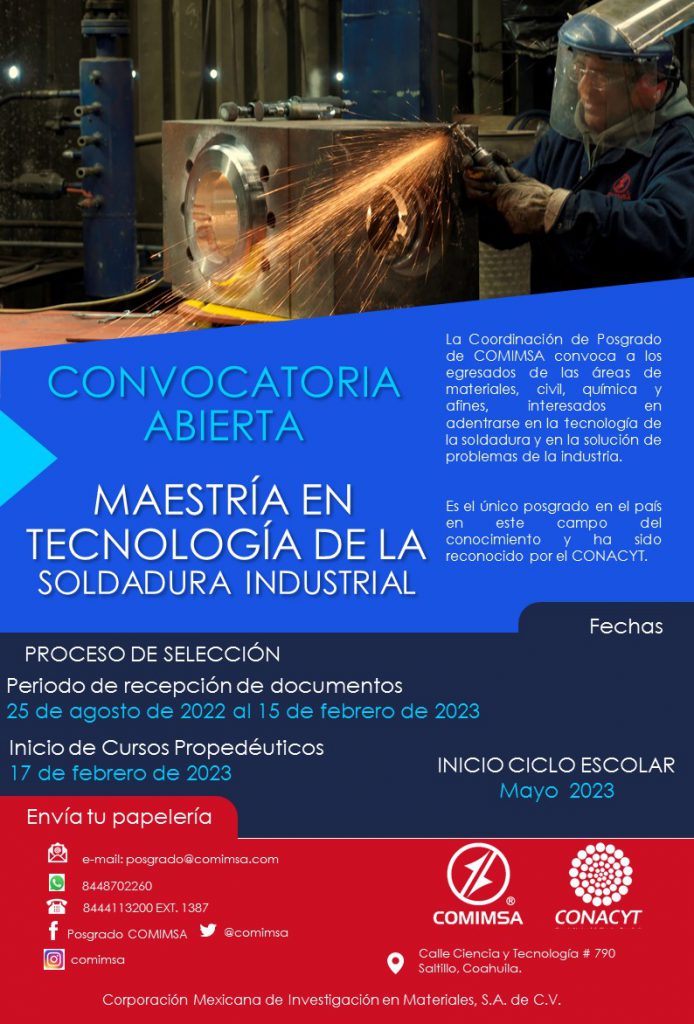 CONVOCATORIA ABIERTA

MAESTRÍA EN TECNOLOGÍA DE LA SOLDADURA INDUSTRIAL

La Coordinación de Posgrado de COMIMSA convoca a los egresados de las áreas de materiales, civil, química y afines, interesados en adentrarse en la tecnología de la soldadura y en la solución de problemas de la industria.

Es el único posgrado en el país en este campo del conocimiento y ha sido reconocido por el CONACYT.

Fechas

PROCESO DE SELECCIÓN

Periodo de recepción de documentos
25 de agosto de 2022 al 15 de febrero de 2023

Inicio de Cursos Propedéuticos
17 de febrero de 2023

INICIO CICLO ESCOLAR
Mayo 2023

Envía tu papelería

e-mail: posgrado@comimsa.com
8448702260
8444113200 EXT. 1387
Posgrado COMIMSA @comimsa
comimsa

COMIMSA
CONACYT

Calle Ciencia y Tecnología # 790
Saltillo, Coahuila.

Corporación Mexicana de Investigación en Materiales, S.A. de C.V.